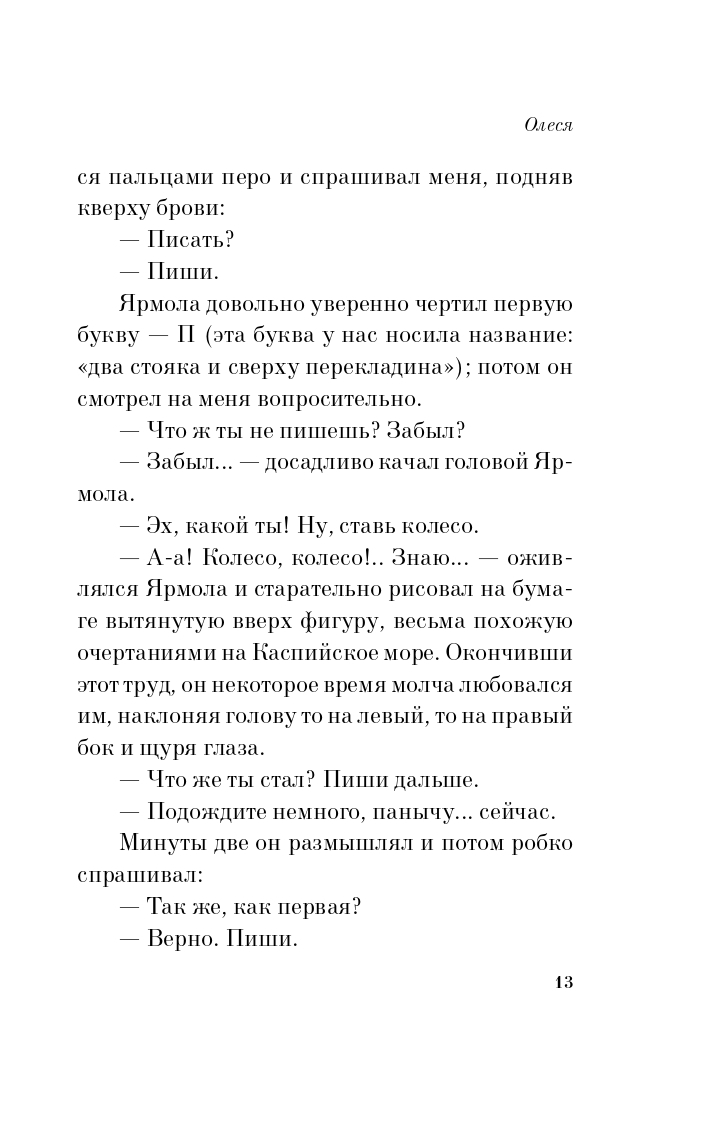 Олеся

ся пальцами перо и спрашивал меня, подняв кверху брови:

— Писать?

— Пиши.

Ярмола довольно уверенно чертил первую букву — П (эта буква у нас носила название: «два стояка и сверху перекладина»); потом он смотрел на меня вопросительно.

— Что ж ты не пишешь? Забыл?

— Забыл... — досадливо качал головой Ярмола.

— Эх, какой ты! Ну, ставь колесо.

— А-а! Колесо, колесо!.. Знаю... — оживлялся Ярмола и старательно рисовал на бумаге вытянутую вверх фигуру, весьма похожую очертаниями на Каспийское море. Окончивши этот труд, он некоторое время молча любовался им, наклоняя голову то на левый, то на правый бок и щуря глаза.

— Что же ты стал? Пиши дальше.

— Подождите немного, панычу... сейчас.

Минуты две он размышлял и потом робко спрашивал:

— Так же, как первая?

— Верно. Пиши.

13